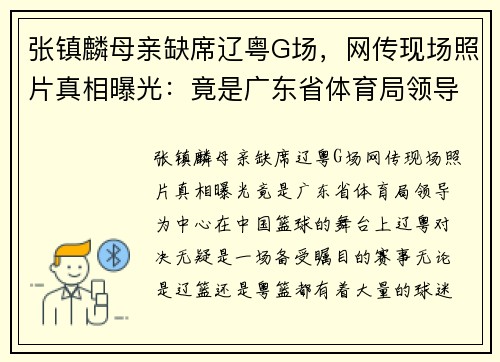 张镇麟母亲缺席辽粤G场，网传现场照片真相曝光：竟是广东省体育局领导

张镇麟母亲缺席辽粤G场网传现场照片真相曝光竟是广东省体育局领导为中心在中国篮球的舞台上辽粤对决无疑是一场备受瞩目的赛事无论是辽篮还是粤篮都有着大量的球迷